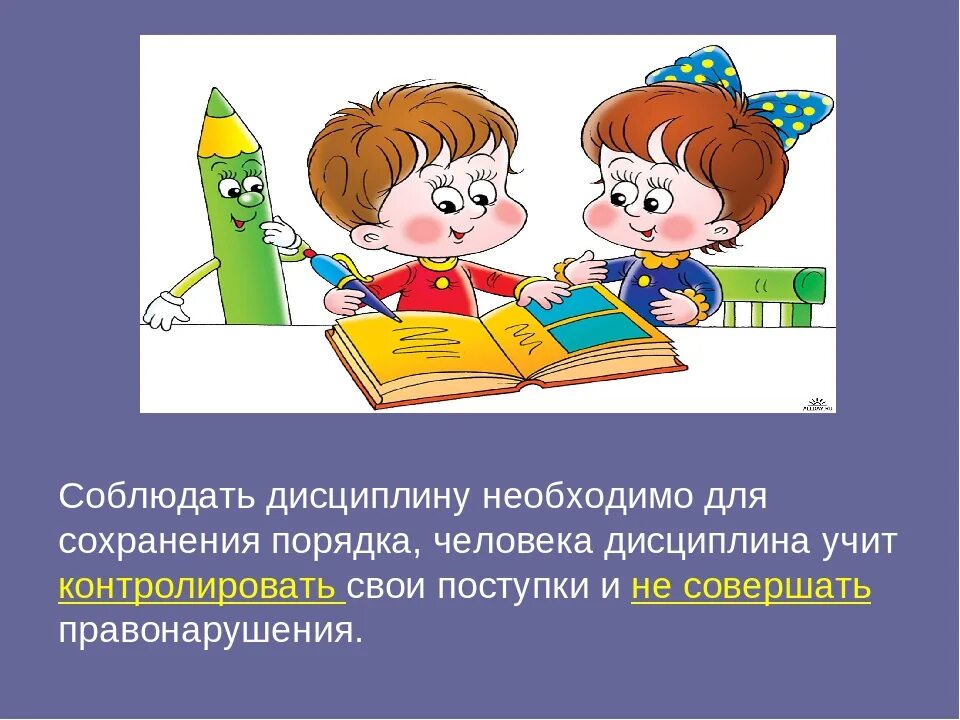 Соблюдать дисциплину необходимо для сохранения порядка, человека дисциплина учит контролировать свои поступки и не совершать правонарушения.